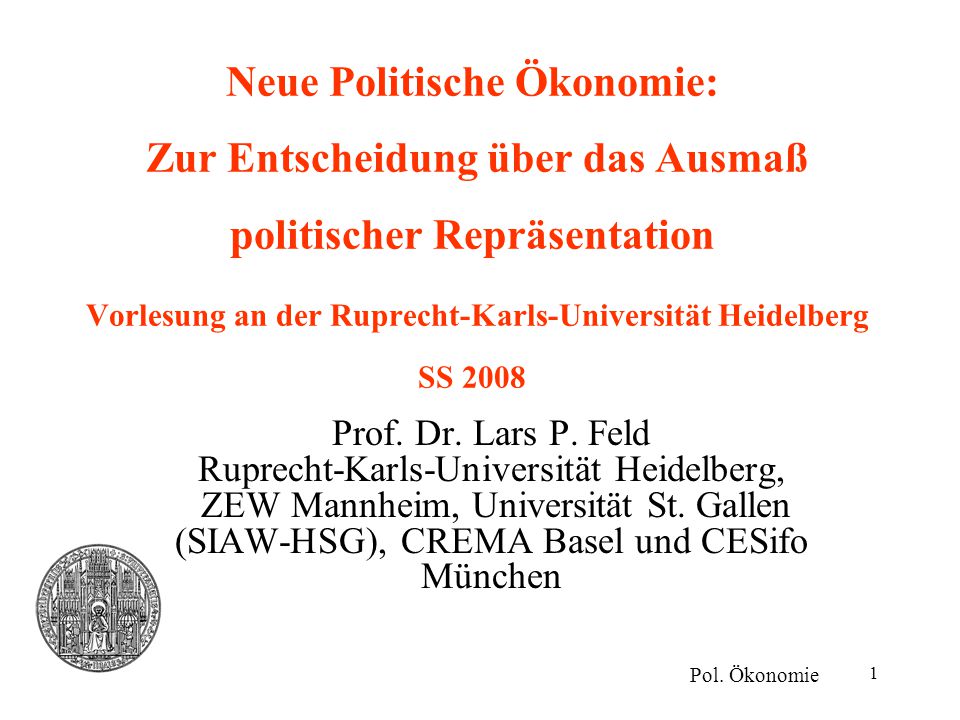 Neue Politische Ökonomie:

Zur Entscheidung über das Ausmaß

politischer Repräsentation

Vorlesung an der Ruprecht-Karls-Universität Heidelberg

SS 2008

Prof. Dr. Lars P. Feld
Ruprecht-Karls-Universität Heidelberg, ZEW Mannheim, Universität St. Gallen (SIAW-HSG), CREMA Basel und CESifo München

Pol. Ökonomie

1